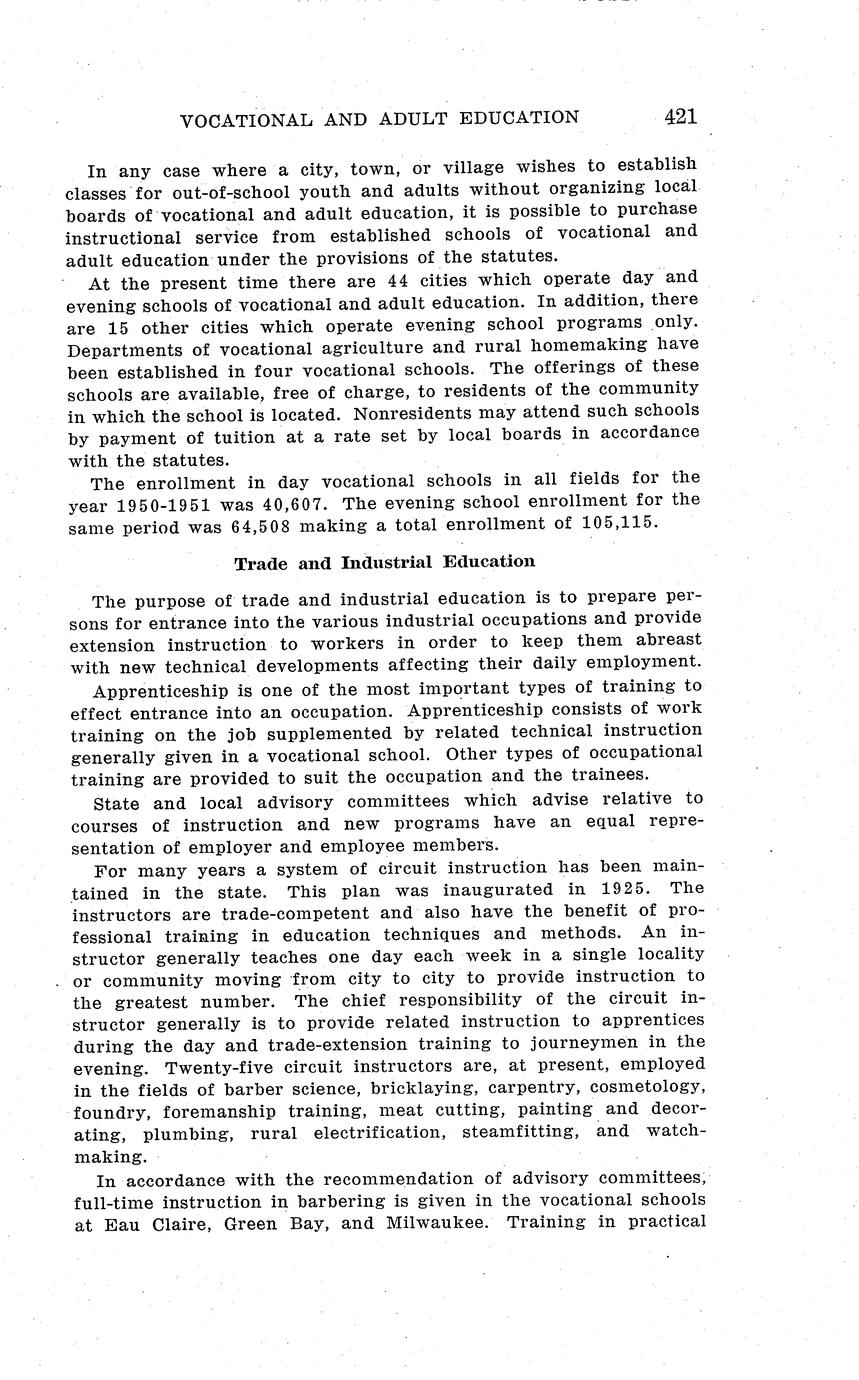 VOCATIONAL AND ADULT EDUCATION 421

In any case where a city, town, or village wishes to establish classes for out-of-school youth and adults without organizing local boards of vocational and adult education, it is possible to purchase instructional service from established schools of vocational and adult education under the provisions of the statutes.

At the present time there are 44 cities which operate day and evening schools of vocational and adult education. In addition, there are 15 other cities which operate evening school programs only. Departments of vocational agriculture and rural homemaking have been established in four vocational schools. The offerings of these schools are available, free of charge, to residents of the community in which the school is located. Nonresidents may attend such schools by payment of tuition at a rate set by local boards in accordance with the statutes.

The enrollment in day vocational schools in all fields for the year 1950-1951 was 40,607. The evening school enrollment for the same period was 64,508 making a total enrollment of 105,115.

Trade and Industrial Education

The purpose of trade and industrial education is to prepare persons for entrance into the various industrial occupations and provide extension instruction to workers in order to keep them abreast with new technical developments affecting their daily employment.

Apprenticeship is one of the most important types of training to effect entrance into an occupation. Apprenticeship consists of work training on the job supplemented by related technical instruction generally given in a vocational school. Other types of occupational training are provided to suit the occupation and the trainees.

State and local advisory committees which advise relative to courses of instruction and new programs have an equal representation of employer and employee members.

For many years a system of circuit instruction has been maintained in the state. This plan was inaugurated in 1925. The instructors are trade-competent and also have the benefit of professional training in education techniques and methods. An instructor generally teaches one day each week in a single locality or community moving from city to city to provide instruction to the greatest number. The chief responsibility of the circuit instructor generally is to provide related instruction to apprentices during the day and trade-extension training to journeymen in the evening. Twenty-five circuit instructors are, at present, employed in the fields of barber science, bricklaying, carpentry, cosmetology, foundry, foremanship training, meat cutting, painting and decorating, plumbing, rural electrification, steamfitting, and watchmaking.

In accordance with the recommendation of advisory committees, full-time instruction in barbering is given in the vocational schools at Eau Claire, Green Bay, and Milwaukee. Training in practical